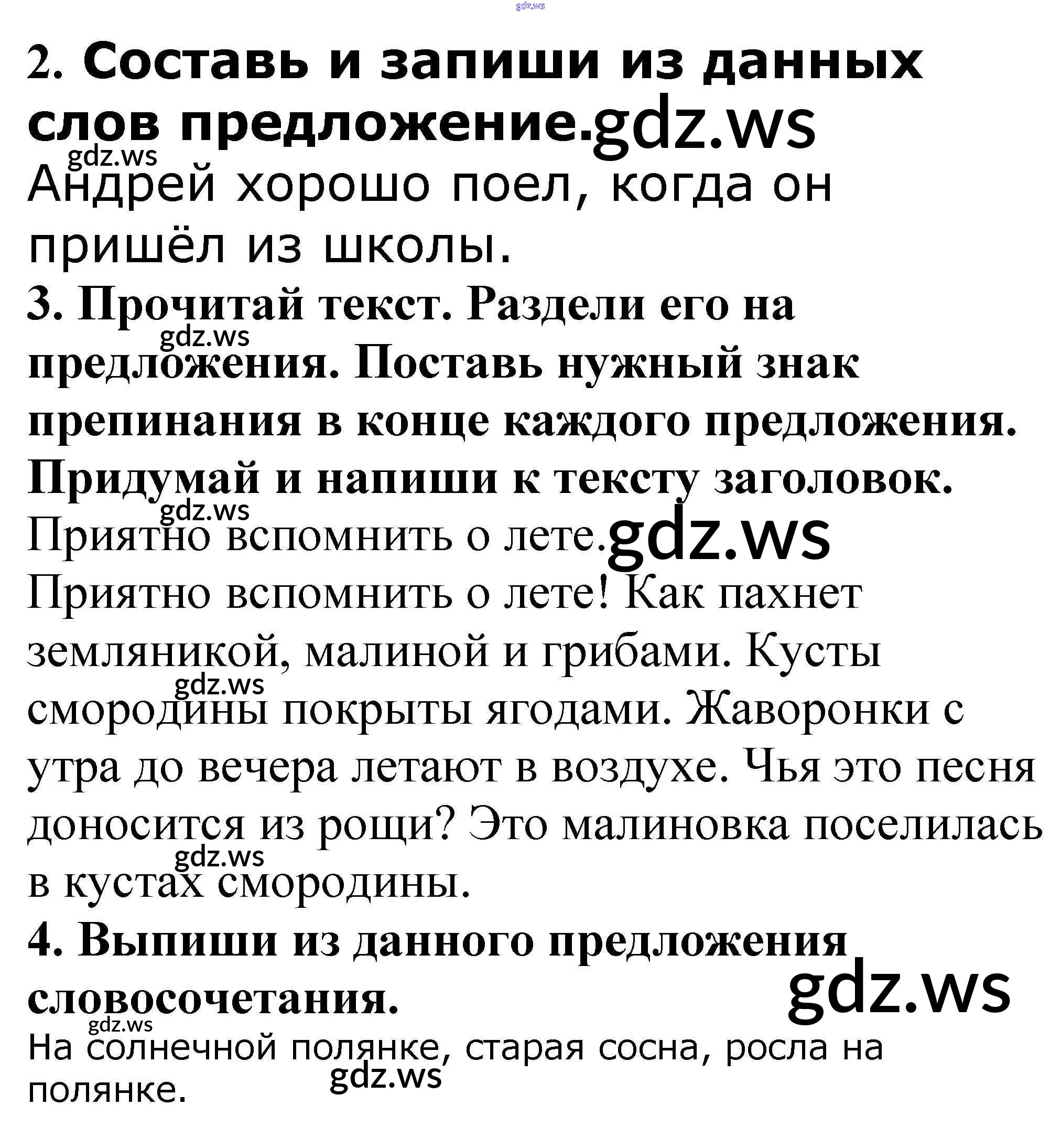 2. Составь и запиши из данных слов предложение.

Андрей хорошо поел, когда он пришёл из школы.

3. Прочитай текст. Раздели его на предложения. Поставь нужный знак препинания в конце каждого предложения. Придумай и напиши к тексту заголовок.

Приятно вспомнить о лете.

Приятно вспомнить о лете! Как пахнет земляникой, малиной и грибами. Кусты смородины покрыты ягодами. Жаворонки с утра до вечера летают в воздухе. Чья это песня доносится из рощи? Это малиновка поселилась в кустах смородины.

4. Выпиши из данного предложения словосочетания.

На солнечной полянке, старая сосна, росла на полянке.

gdz.ws